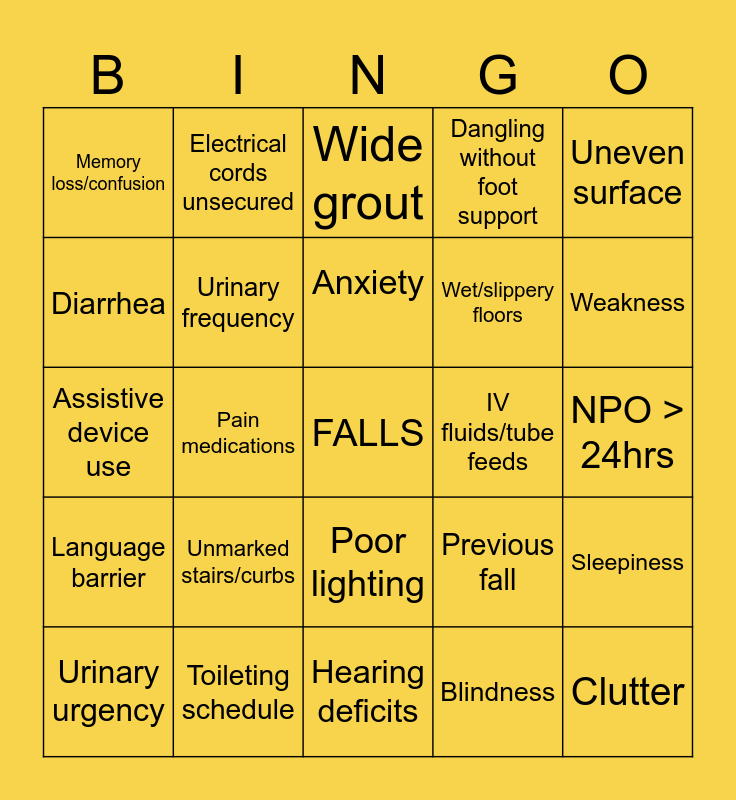 | B | I | N | G | O |
|---|---|---|---|---|
| Memory loss/confusion | Electrical cords unsecured | Wide grout | Dangling without foot support | Uneven surface |
| Diarrhea | Urinary frequency | Anxiety | Wet/slippery floors | Weakness |
| Assistive device use | Pain medications | FALLS | IV fluids/tube feeds | NPO > 24hrs |
| Language barrier | Unmarked stairs/curbs | Poor lighting | Previous fall | Sleepiness |
| Urinary urgency | Toileting schedule | Hearing deficits | Blindness | Clutter |